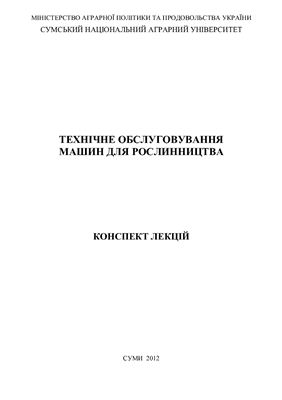 МІНІСТЕРСТВО АГРАРНОЇ ПОЛІТИКИ ТА ПРОДОВОЛЬСТВА УКРАЇНИ
СУМСЬКИЙ НАЦІОНАЛЬНИЙ АГРАРНИЙ УНІВЕРСИТЕТ

ТЕХНІЧНЕ ОБСЛУГОВУВАННЯ
МАШИН ДЛЯ РОСЛИННИЦТВА

КОНСПЕКТ ЛЕКЦІЙ

СУМИ 2012